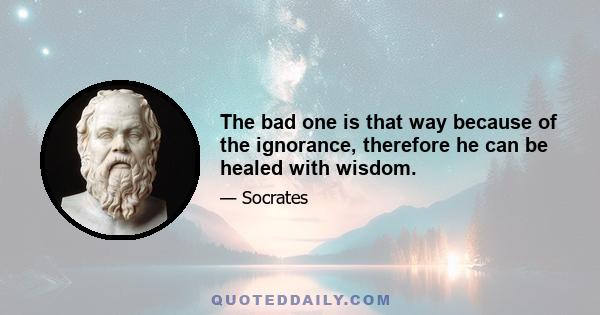 The bad one is that way because of the ignorance, therefore he can be healed with wisdom.

— Socrates

QUOTEDDAILY.COM